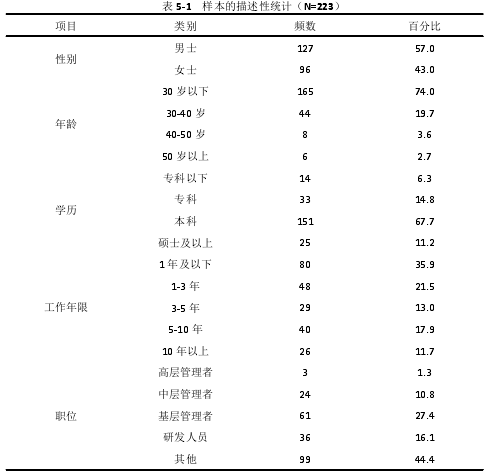 表 5-1　样本的描述性统计（N=223）

| 项目 | 类别 | 频数 | 百分比 |
|---|---|---|---|
| 性别 | 男士 | 127 | 57.0 |
|  | 女士 | 96 | 43.0 |
| 年龄 | 30 岁以下 | 165 | 74.0 |
|  | 30-40 岁 | 44 | 19.7 |
|  | 40-50 岁 | 8 | 3.6 |
|  | 50 岁以上 | 6 | 2.7 |
| 学历 | 专科以下 | 14 | 6.3 |
|  | 专科 | 33 | 14.8 |
|  | 本科 | 151 | 67.7 |
|  | 硕士及以上 | 25 | 11.2 |
| 工作年限 | 1 年及以下 | 80 | 35.9 |
|  | 1-3 年 | 48 | 21.5 |
|  | 3-5 年 | 29 | 13.0 |
|  | 5-10 年 | 40 | 17.9 |
|  | 10 年以上 | 26 | 11.7 |
| 职位 | 高层管理者 | 3 | 1.3 |
|  | 中层管理者 | 24 | 10.8 |
|  | 基层管理者 | 61 | 27.4 |
|  | 研发人员 | 36 | 16.1 |
|  | 其他 | 99 | 44.4 |